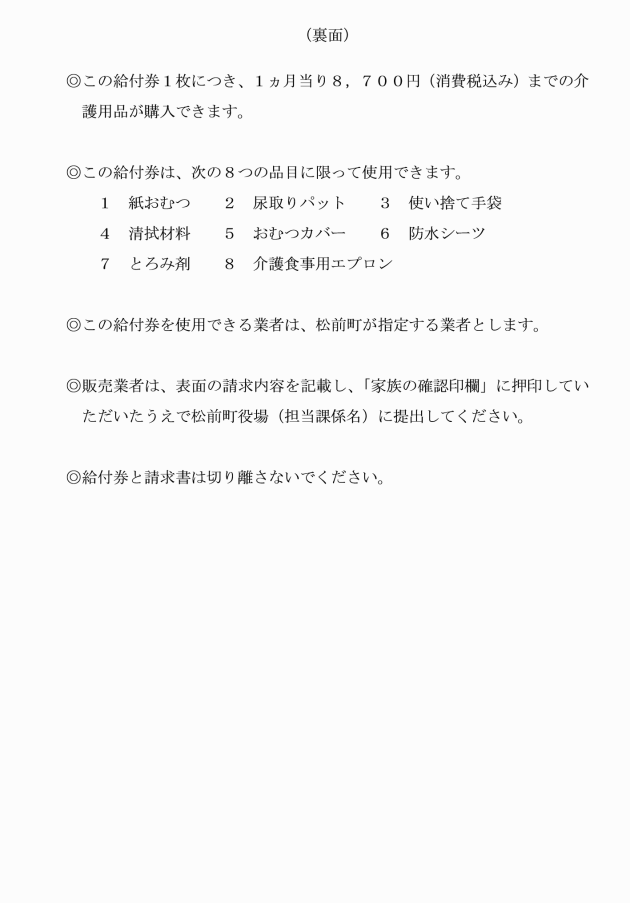 （裏面）

◎この給付券１枚につき、１ヵ月当り８，７００円（消費税込み）までの介護用品が購入できます。

◎この給付券は、次の８つの品目に限って使用できます。

１　紙おむつ　　２　尿取りパット　　３　使い捨て手袋

４　清拭材料　　５　おむつカバー　　６　防水シーツ

７　とろみ剤　　８　介護食事用エプロン

◎この給付券を使用できる業者は、松前町が指定する業者とします。

◎販売業者は、表面の請求内容を記載し、「家族の確認印欄」に押印していただいたうえで松前町役場（担当課係名）に提出してください。

◎給付券と請求書は切り離さないでください。